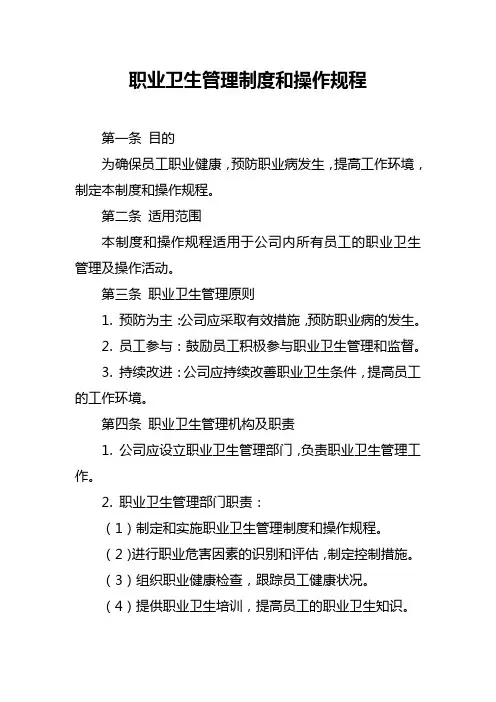 职业卫生管理制度和操作规程

第一条 目的

为确保员工职业健康，预防职业病发生，提高工作环境，制定本制度和操作规程。

第二条 适用范围

本制度和操作规程适用于公司内所有员工的职业卫生管理及操作活动。

第三条 职业卫生管理原则

1. 预防为主：公司应采取有效措施，预防职业病的发生。

2. 员工参与：鼓励员工积极参与职业卫生管理和监督。

3. 持续改进：公司应持续改善职业卫生条件，提高员工的工作环境。

第四条 职业卫生管理机构及职责

1. 公司应设立职业卫生管理部门，负责职业卫生管理工作。

2. 职业卫生管理部门职责：

（1）制定和实施职业卫生管理制度和操作规程。

（2）进行职业危害因素的识别和评估，制定控制措施。

（3）组织职业健康检查，跟踪员工健康状况。

（4）提供职业卫生培训，提高员工的职业卫生知识。